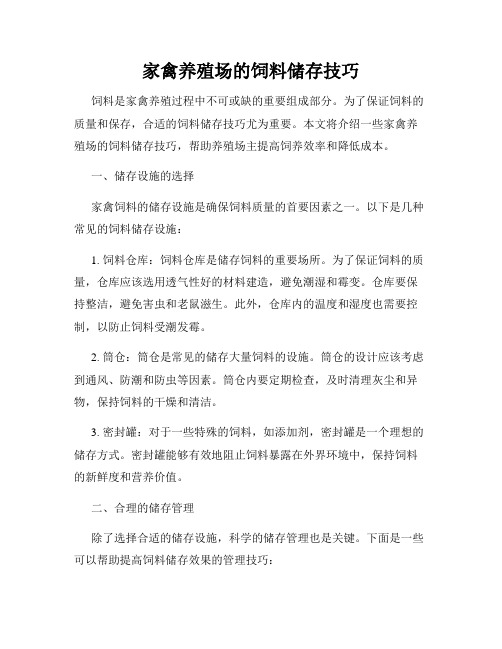 家禽养殖场的饲料储存技巧

饲料是家禽养殖过程中不可或缺的重要组成部分。为了保证饲料的质量和保存，合适的饲料储存技巧尤为重要。本文将介绍一些家禽养殖场的饲料储存技巧，帮助养殖场主提高饲养效率和降低成本。

一、储存设施的选择

家禽饲料的储存设施是确保饲料质量的首要因素之一。以下是几种常见的饲料储存设施：

1. 饲料仓库：饲料仓库是储存饲料的重要场所。为了保证饲料的质量，仓库应该选用透气性好的材料建造，避免潮湿和霉变。仓库要保持整洁，避免害虫和老鼠滋生。此外，仓库内的温度和湿度也需要控制，以防止饲料受潮发霉。

2. 筒仓：筒仓是常见的储存大量饲料的设施。筒仓的设计应该考虑到通风、防潮和防虫等因素。筒仓内要定期检查，及时清理灰尘和异物，保持饲料的干燥和清洁。

3. 密封罐：对于一些特殊的饲料，如添加剂，密封罐是一个理想的储存方式。密封罐能够有效地阻止饲料暴露在外界环境中，保持饲料的新鲜度和营养价值。

二、合理的储存管理

除了选择合适的储存设施，科学的储存管理也是关键。下面是一些可以帮助提高饲料储存效果的管理技巧：